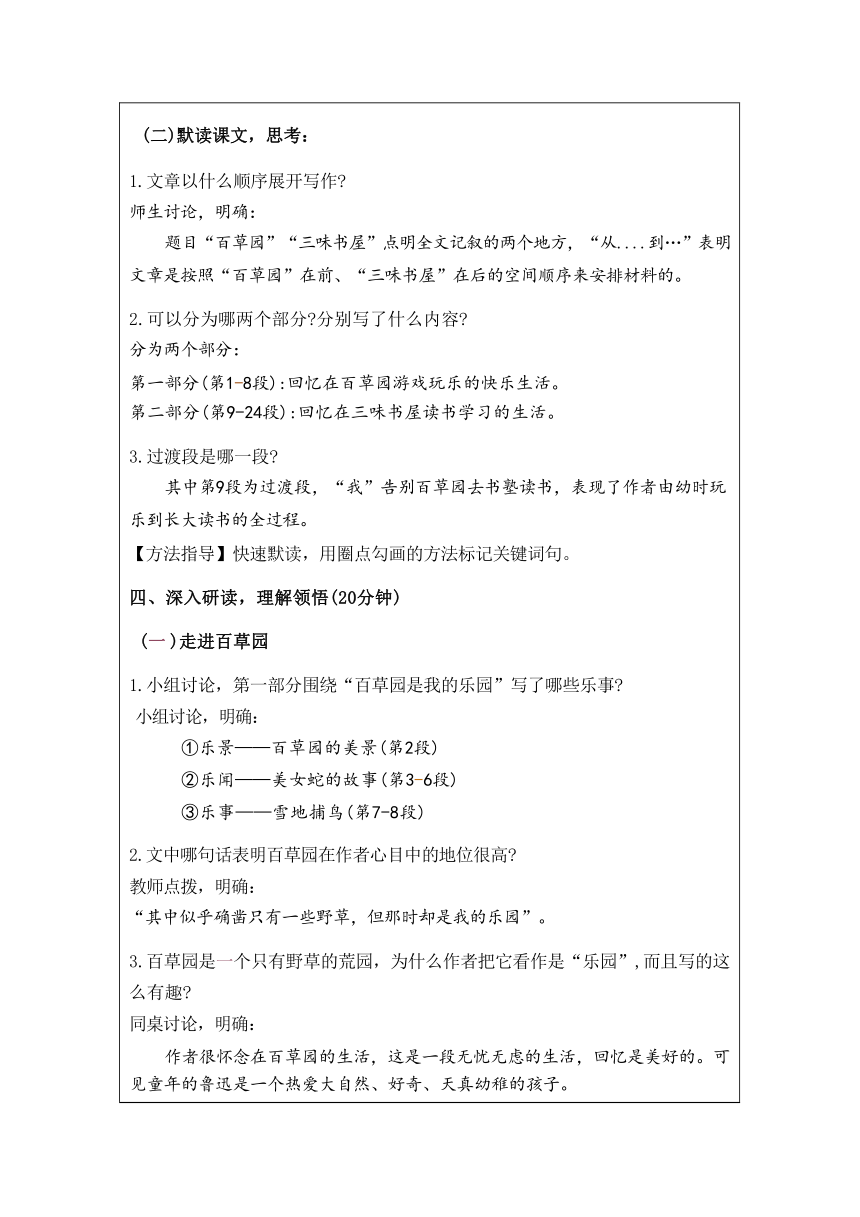 （二）默读课文，思考：

1.文章以什么顺序展开写作?
师生讨论，明确：
题目“百草园”“三味书屋”点明全文记叙的两个地方，“从....到…”表明文章是按照“百草园”在前、“三味书屋”在后的空间顺序来安排材料的。

2.可以分为哪两个部分?分别写了什么内容?
分为两个部分：
第一部分(第1-8段):回忆在百草园游戏玩乐的快乐生活。
第二部分(第9-24段):回忆在三味书屋读书学习的生活。

3.过渡段是哪一段?
其中第9段为过渡段，“我”告别百草园去书塾读书，表现了作者由幼时玩乐到长大读书的全过程。
【方法指导】快速默读，用圈点勾画的方法标记关键词句。

四、深入研读，理解领悟(20分钟)

（一）走进百草园

1.小组讨论，第一部分围绕“百草园是我的乐园”写了哪些乐事?
小组讨论，明确：
①乐景——百草园的美景(第2段)
②乐闻——美女蛇的故事(第3-6段)
③乐事——雪地捕鸟(第7-8段)

2.文中哪句话表明百草园在作者心目中的地位很高?
教师点拨，明确：
“其中似乎确凿只有一些野草，但那时却是我的乐园”。

3.百草园是一个只有野草的荒园，为什么作者把它看作是“乐园”,而且写的这么有趣?
同桌讨论，明确：
作者很怀念在百草园的生活，这是一段无忧无虑的生活，回忆是美好的。可见童年的鲁迅是一个热爱大自然、好奇、天真幼稚的孩子。